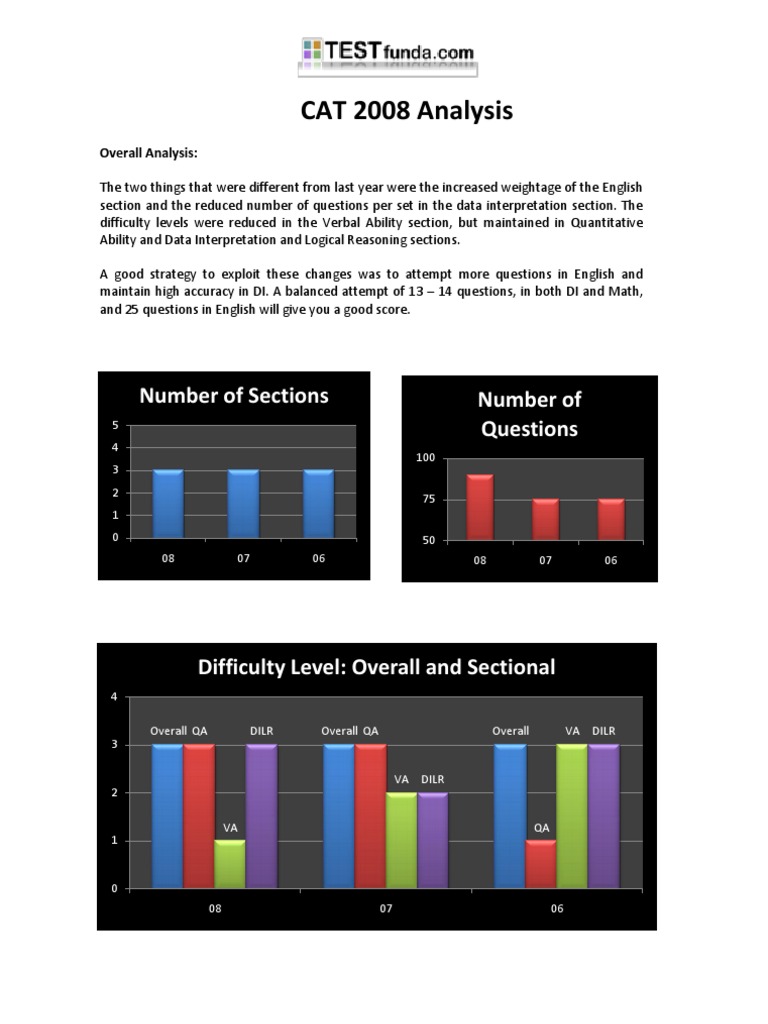 TESTfunda.com

CAT 2008 Analysis

Overall Analysis:

The two things that were different from last year were the increased weightage of the English section and the reduced number of questions per set in the data interpretation section. The difficulty levels were reduced in the Verbal Ability section, but maintained in Quantitative Ability and Data Interpretation and Logical Reasoning sections.

A good strategy to exploit these changes was to attempt more questions in English and maintain high accuracy in DI. A balanced attempt of 13 – 14 questions, in both DI and Math, and 25 questions in English will give you a good score.

Number of Sections

5
4
3
2
1
0
08 07 06

Number of Questions

100
75
50
08 07 06

Difficulty Level: Overall and Sectional

4
3
2
1
0
Overall QA VA DILR
Overall QA VA DILR
Overall QA VA DILR
08 07 06